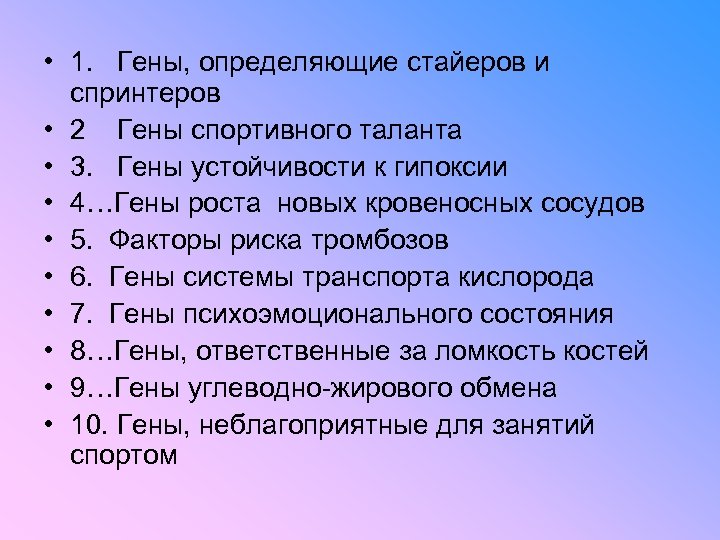 • 1. Гены, определяющие стайеров и спринтеров
• 2 Гены спортивного таланта
• 3. Гены устойчивости к гипоксии
• 4…Гены роста новых кровеносных сосудов
• 5. Факторы риска тромбозов
• 6. Гены системы транспорта кислорода
• 7. Гены психоэмоционального состояния
• 8…Гены, ответственные за ломкость костей
• 9…Гены углеводно-жирового обмена
• 10. Гены, неблагоприятные для занятий спортом